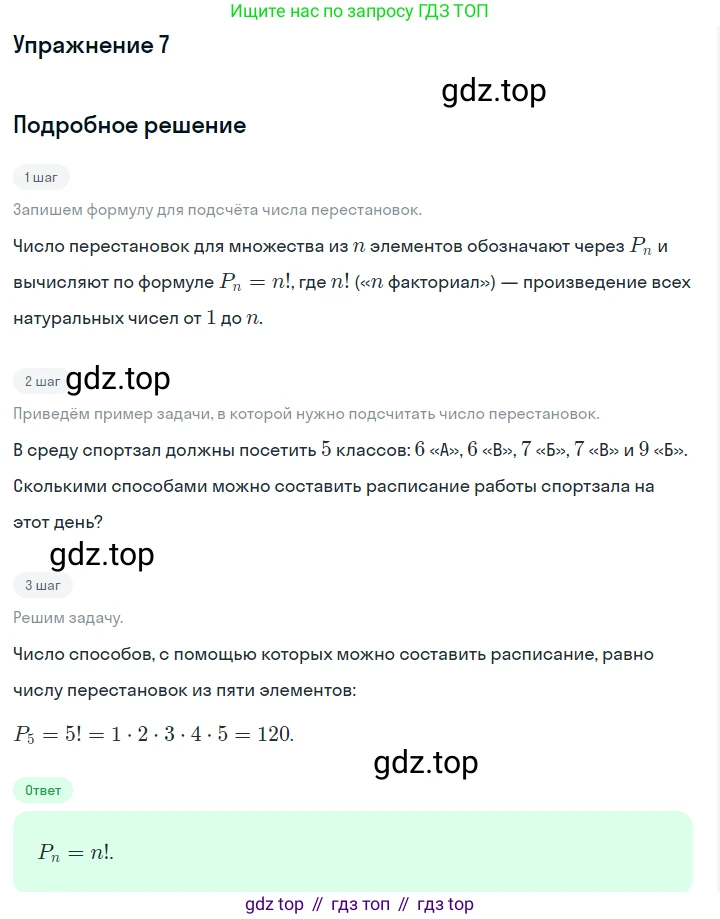 Ищите нас по запросу ГДЗ ТОП

Упражнение 7

gdz.top

Подробное решение

1 шаг

Запишем формулу для подсчёта числа перестановок.

Число перестановок для множества из $n$ элементов обозначают через $P_n$ и вычисляют по формуле $P_n = n!$, где $n!$ («$n$ факториал») — произведение всех натуральных чисел от $1$ до $n$.

2 шаг

gdz.top

Приведём пример задачи, в которой нужно подсчитать число перестановок.

В среду спортзал должны посетить $5$ классов: $6$ «А», $6$ «В», $7$ «Б», $7$ «В» и $9$ «Б». Сколькими способами можно составить расписание работы спортзала на этот день?

gdz.top

3 шаг

Решим задачу.

Число способов, с помощью которых можно составить расписание, равно числу перестановок из пяти элементов:

$P_5 = 5! = 1 \cdot 2 \cdot 3 \cdot 4 \cdot 5 = 120.$

gdz.top

Ответ

$P_n = n!.$

gdz top // гдз топ // гдз top